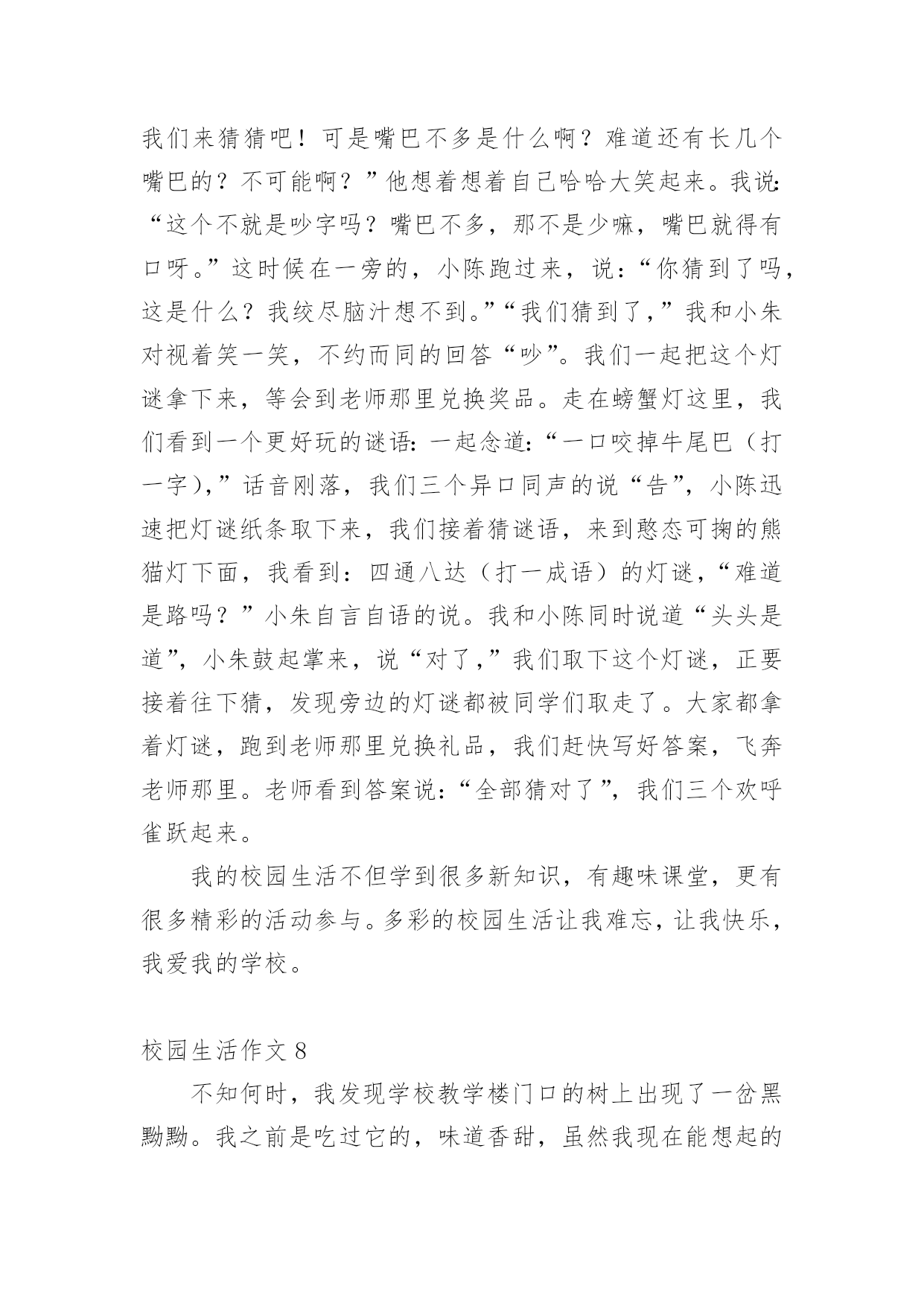 我们来猜猜吧！可是嘴巴不多是什么啊？难道还有长几个嘴巴的？不可能啊？”他想着想着自己哈哈大笑起来。我说：“这个不就是吵字吗？嘴巴不多，那不是少嘛，嘴巴就得有口呀。”这时候在一旁的，小陈跑过来，说：“你猜到了吗，这是什么？我绞尽脑汁想不到。”“我们猜到了，”我和小朱对视着笑一笑，不约而同的回答“吵”。我们一起把这个灯谜拿下来，等会到老师那里兑换奖品。走在螃蟹灯这里，我们看到一个更好玩的谜语：一起念道：“一口咬掉牛尾巴（打一字），”话音刚落，我们三个异口同声的说“告”，小陈迅速把灯谜纸条取下来，我们接着猜谜语，来到憨态可掬的熊猫灯下面，我看到：四通八达（打一成语）的灯谜，“难道是路吗？”小朱自言自语的说。我和小陈同时说道“头头是道”，小朱鼓起掌来，说“对了，”我们取下这个灯谜，正要接着往下猜，发现旁边的灯谜都被同学们取走了。大家都拿着灯谜，跑到老师那里兑换礼品，我们赶快写好答案，飞奔老师那里。老师看到答案说：“全部猜对了”，我们三个欢呼雀跃起来。

我的校园生活不但学到很多新知识，有趣味课堂，更有很多精彩的活动参与。多彩的校园生活让我难忘，让我快乐，我爱我的学校。

校园生活作文 8

不知何时，我发现学校教学楼门口的树上出现了一岔黑黝黝。我之前是吃过它的，味道香甜，虽然我现在能想起的